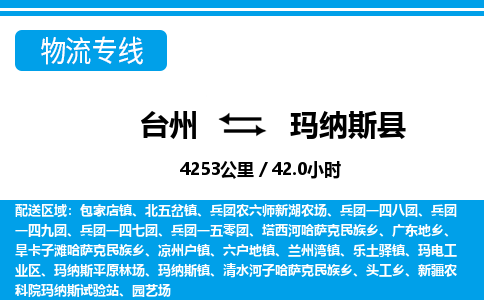 物流专线

台州 玛纳斯县

4253公里 / 42.0小时

配送区域：包家店镇、北五岔镇、兵团农六师新湖农场、兵团一四八团、兵团一四九团、兵团一四七团、兵团一五零团、塔西河哈萨克民族乡、广东地乡、旱卡子滩哈萨克民族乡、凉州户镇、六户地镇、兰州湾镇、乐土驿镇、玛电工业区、玛纳斯平原林场、玛纳斯镇、清水河子哈萨克民族乡、头工乡、新疆农科院玛纳斯试验站、园艺场